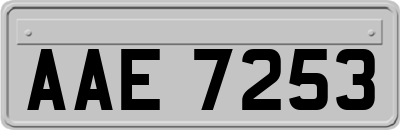 AAE 7253